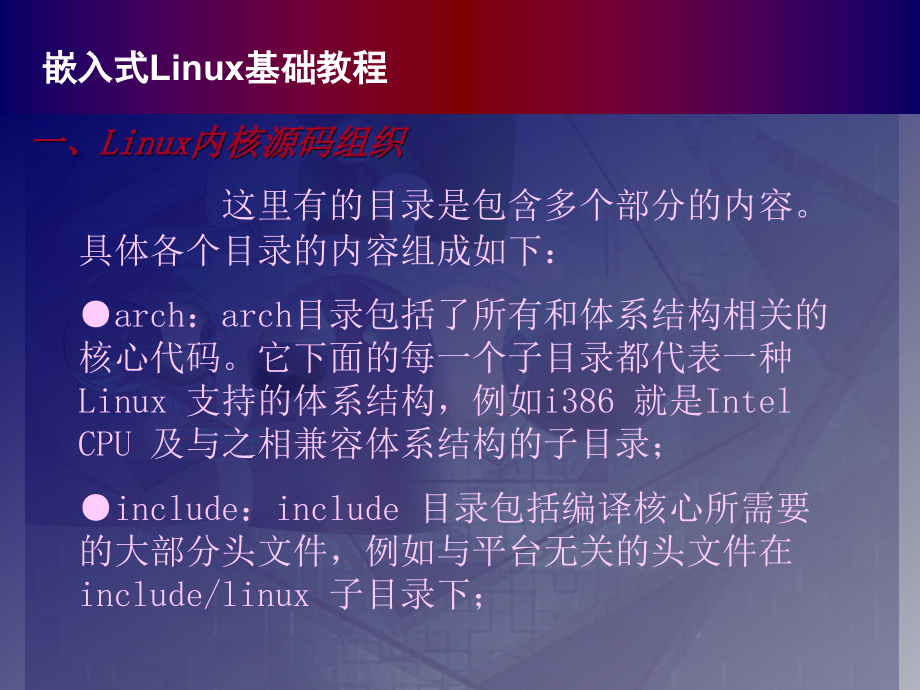 嵌入式Linux基础教程

一、Linux内核源码组织

这里有的目录是包含多个部分的内容。具体各个目录的内容组成如下：

●arch：arch目录包括了所有和体系结构相关的核心代码。它下面的每一个子目录都代表一种Linux 支持的体系结构，例如i386 就是Intel CPU 及与之相兼容体系结构的子目录；

●include：include 目录包括编译核心所需要的大部分头文件，例如与平台无关的头文件在include/linux 子目录下；